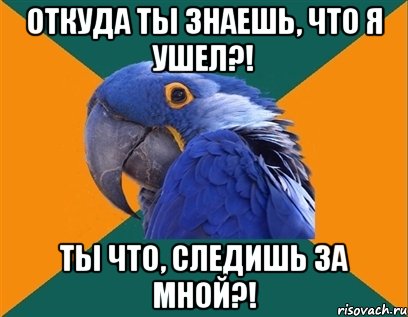 ОТКУДА ТЫ ЗНАЕШЬ, ЧТО Я УШЕЛ?!

ТЫ ЧТО, СЛЕДИШЬ ЗА МНОЙ?!

risovach.ru